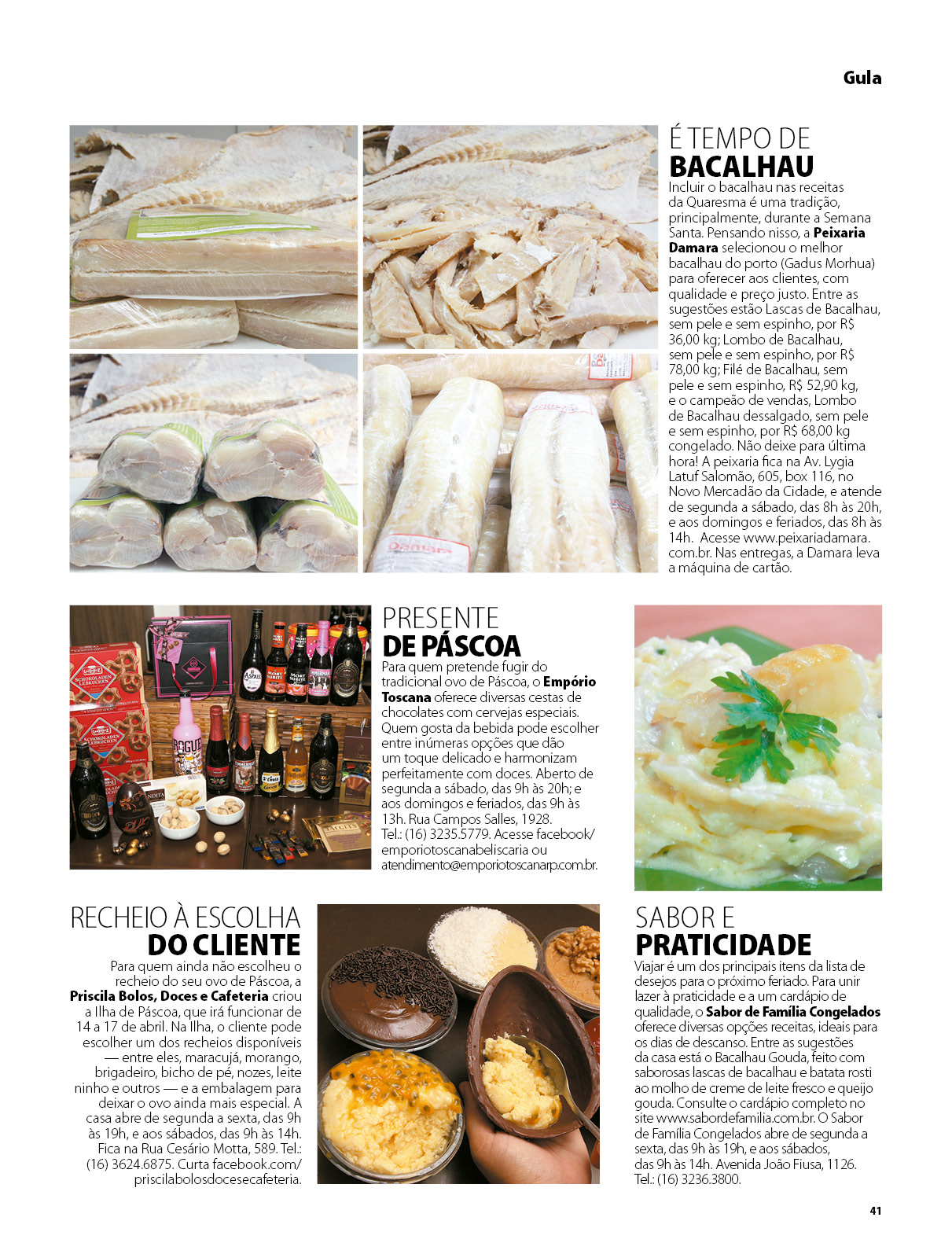 Gula

É TEMPO DE
BACALHAU

Incluir o bacalhau nas receitas da Quaresma é uma tradição, principalmente, durante a Semana Santa. Pensando nisso, a Peixaria Damara selecionou o melhor bacalhau do porto (Gadus Morhua) para oferecer aos clientes, com qualidade e preço justo. Entre as sugestões estão Lascas de Bacalhau, sem pele e sem espinho, por R$ 36,00 kg; Lombo de Bacalhau, sem pele e sem espinho, por R$ 78,00 kg; Filé de Bacalhau, sem pele e sem espinho, R$ 52,90 kg, e o campeão de vendas, Lombo de Bacalhau dessalgado, sem pele e sem espinho, por R$ 68,00 kg congelado. Não deixe para última hora! A peixaria fica na Av. Lygia Latuf Salomão, 605, box 116, no Novo Mercadão da Cidade, e atende de segunda a sábado, das 8h às 20h, e aos domingos e feriados, das 8h às 14h. Acesse www.peixariadamara.com.br. Nas entregas, a Damara leva a máquina de cartão.

PRESENTE
DE PÁSCOA

Para quem pretende fugir do tradicional ovo de Páscoa, o Empório Toscana oferece diversas cestas de chocolates com cervejas especiais. Quem gosta da bebida pode escolher entre inúmeras opções que dão um toque delicado e harmonizam perfeitamente com doces. Aberto de segunda a sábado, das 9h às 20h; e aos domingos e feriados, das 9h às 13h. Rua Campos Salles, 1928. Tel.: (16) 3235.5779. Acesse facebook/emporiotoscanabeliscaria ou atendimento@emporiotoscanarp.com.br.

RECHEIO À ESCOLHA
DO CLIENTE

Para quem ainda não escolheu o recheio do seu ovo de Páscoa, a Priscila Bolos, Doces e Cafeteria criou a Ilha de Páscoa, que irá funcionar de 14 a 17 de abril. Na Ilha, o cliente pode escolher um dos recheios disponíveis — entre eles, maracujá, morango, brigadeiro, bicho de pé, nozes, leite ninho e outros — e a embalagem para deixar o ovo ainda mais especial. A casa abre de segunda a sexta, das 9h às 19h, e aos sábados, das 9h às 14h. Fica na Rua Cesário Motta, 589. Tel.: (16) 3624.6875. Curta facebook.com/priscilabolosdocesecafeteria.

SABOR E
PRATICIDADE

Viajar é um dos principais itens da lista de desejos para o próximo feriado. Para unir lazer à praticidade e a um cardápio de qualidade, o Sabor de Família Congelados oferece diversas opções receitas, ideais para os dias de descanso. Entre as sugestões da casa está o Bacalhau Gouda, feito com saborosas lascas de bacalhau e batata rosti ao molho de creme de leite fresco e queijo gouda. Consulte o cardápio completo no site www.sabordefamilia.com.br. O Sabor de Família Congelados abre de segunda a sexta, das 9h às 19h, e aos sábados, das 9h às 14h. Avenida João Fiusa, 1126. Tel.: (16) 3236.3800.

41